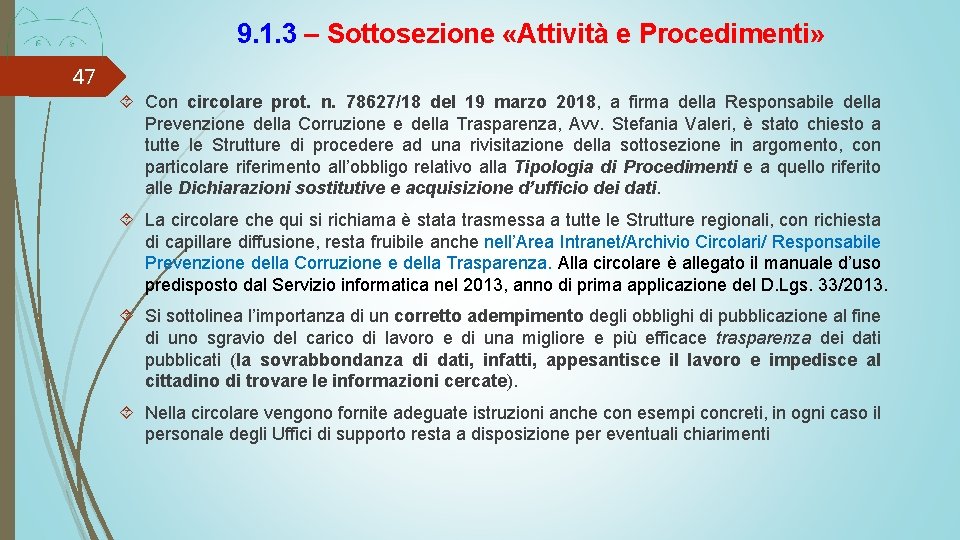 9.1.3 – Sottosezione «Attività e Procedimenti»

47

Con circolare prot. n. 78627/18 del 19 marzo 2018, a firma della Responsabile della Prevenzione della Corruzione e della Trasparenza, Avv. Stefania Valeri, è stato chiesto a tutte le Strutture di procedere ad una rivisitazione della sottosezione in argomento, con particolare riferimento all'obbligo relativo alla Tipologia di Procedimenti e a quello riferito alle Dichiarazioni sostitutive e acquisizione d'ufficio dei dati.

La circolare che qui si richiama è stata trasmessa a tutte le Strutture regionali, con richiesta di capillare diffusione, resta fruibile anche nell'Area Intranet/Archivio Circolari/ Responsabile Prevenzione della Corruzione e della Trasparenza. Alla circolare è allegato il manuale d'uso predisposto dal Servizio informatica nel 2013, anno di prima applicazione del D.Lgs. 33/2013.

Si sottolinea l'importanza di un corretto adempimento degli obblighi di pubblicazione al fine di uno sgravio del carico di lavoro e di una migliore e più efficace trasparenza dei dati pubblicati (la sovrabbondanza di dati, infatti, appesantisce il lavoro e impedisce al cittadino di trovare le informazioni cercate).

Nella circolare vengono fornite adeguate istruzioni anche con esempi concreti, in ogni caso il personale degli Uffici di supporto resta a disposizione per eventuali chiarimenti